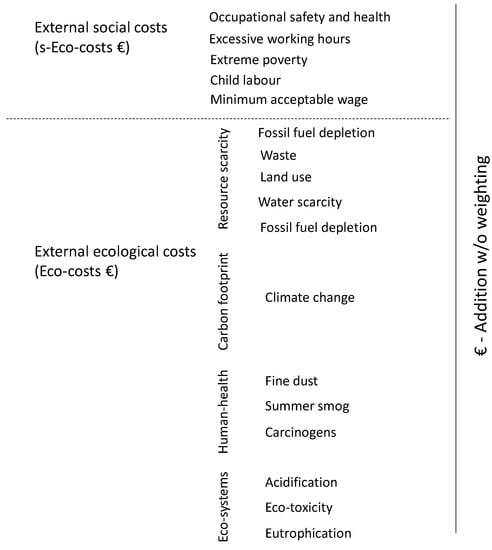 External social costs (s-Eco-costs €)

Occupational safety and health
Excessive working hours
Extreme poverty
Child labour
Minimum acceptable wage

External ecological costs (Eco-costs €)

Resource scarcity

Fossil fuel depletion
Waste
Land use
Water scarcity
Fossil fuel depletion

Carbon footprint

Climate change

Human-health

Fine dust
Summer smog
Carcinogens

Eco-systems

Acidification
Eco-toxicity
Eutrophication

€ - Addition w/o weighting